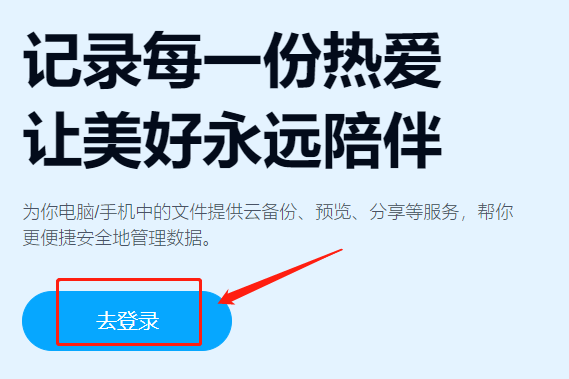 记录每一份热爱
让美好永远陪伴

为你电脑/手机中的文件提供云备份、预览、分享等服务，帮你更便捷安全地管理数据。

去登录